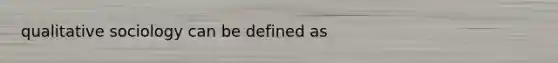 qualitative sociology can be defined as